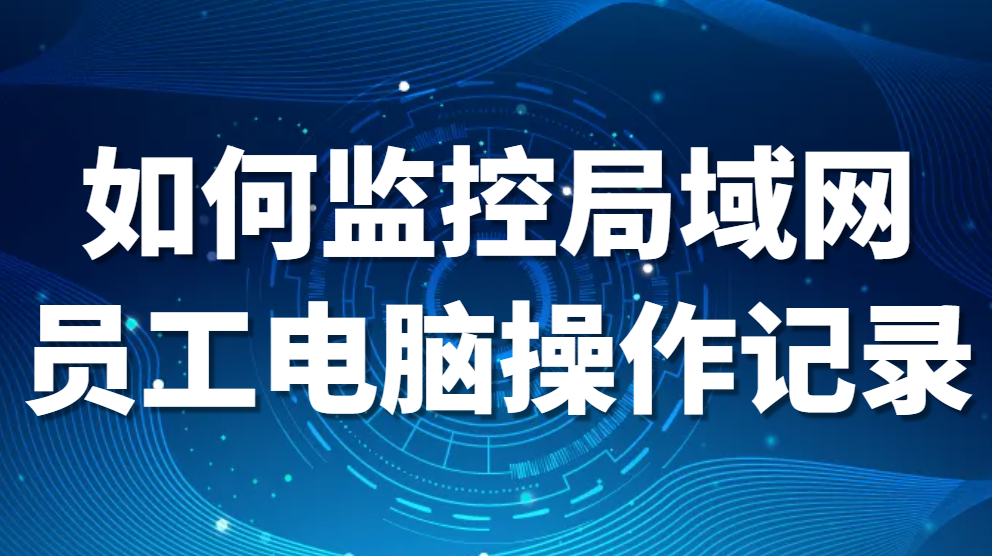 如何监控局域网
员工电脑操作记录